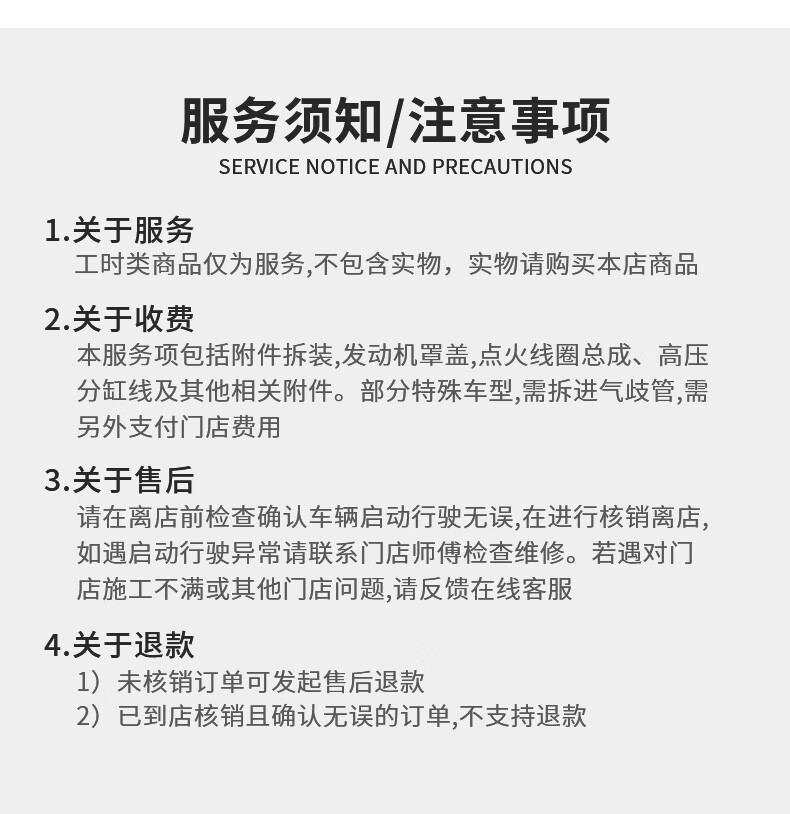 服务须知/注意事项
SERVICE NOTICE AND PRECAUTIONS

1.关于服务
工时类商品仅为服务,不包含实物，实物请购买本店商品

2.关于收费
本服务项包括附件拆装,发动机罩盖,点火线圈总成、高压分缸线及其他相关附件。部分特殊车型,需拆进气歧管,需另外支付门店费用

3.关于售后
请在离店前检查确认车辆启动行驶无误,在进行核销离店,如遇启动行驶异常请联系门店师傅检查维修。若遇对门店施工不满或其他门店问题,请反馈在线客服

4.关于退款
1）未核销订单可发起售后退款
2）已到店核销且确认无误的订单,不支持退款